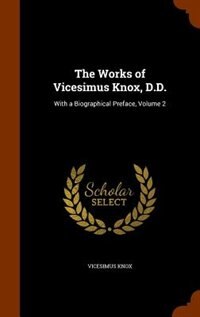 The Works of Vicesimus Knox, D.D.

With a Biographical Preface, Volume 2

Scholar SELECT

VICESIMUS KNOX